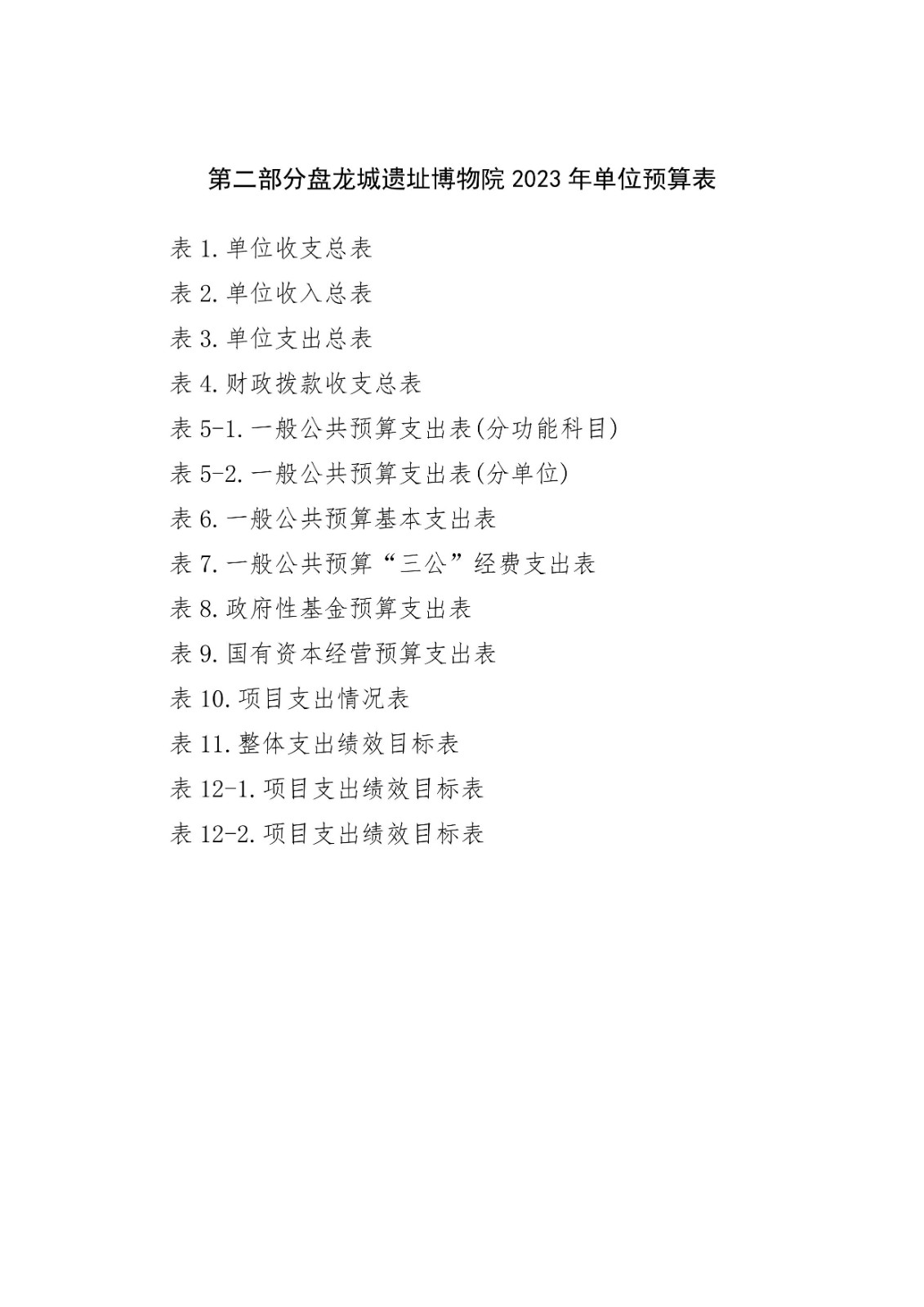 第二部分盘龙城遗址博物院 2023 年单位预算表

表 1.单位收支总表

表 2.单位收入总表

表 3.单位支出总表

表 4.财政拨款收支总表

表 5-1.一般公共预算支出表(分功能科目)

表 5-2.一般公共预算支出表(分单位)

表 6.一般公共预算基本支出表

表 7.一般公共预算“三公”经费支出表

表 8.政府性基金预算支出表

表 9.国有资本经营预算支出表

表 10.项目支出情况表

表 11.整体支出绩效目标表

表 12-1.项目支出绩效目标表

表 12-2.项目支出绩效目标表